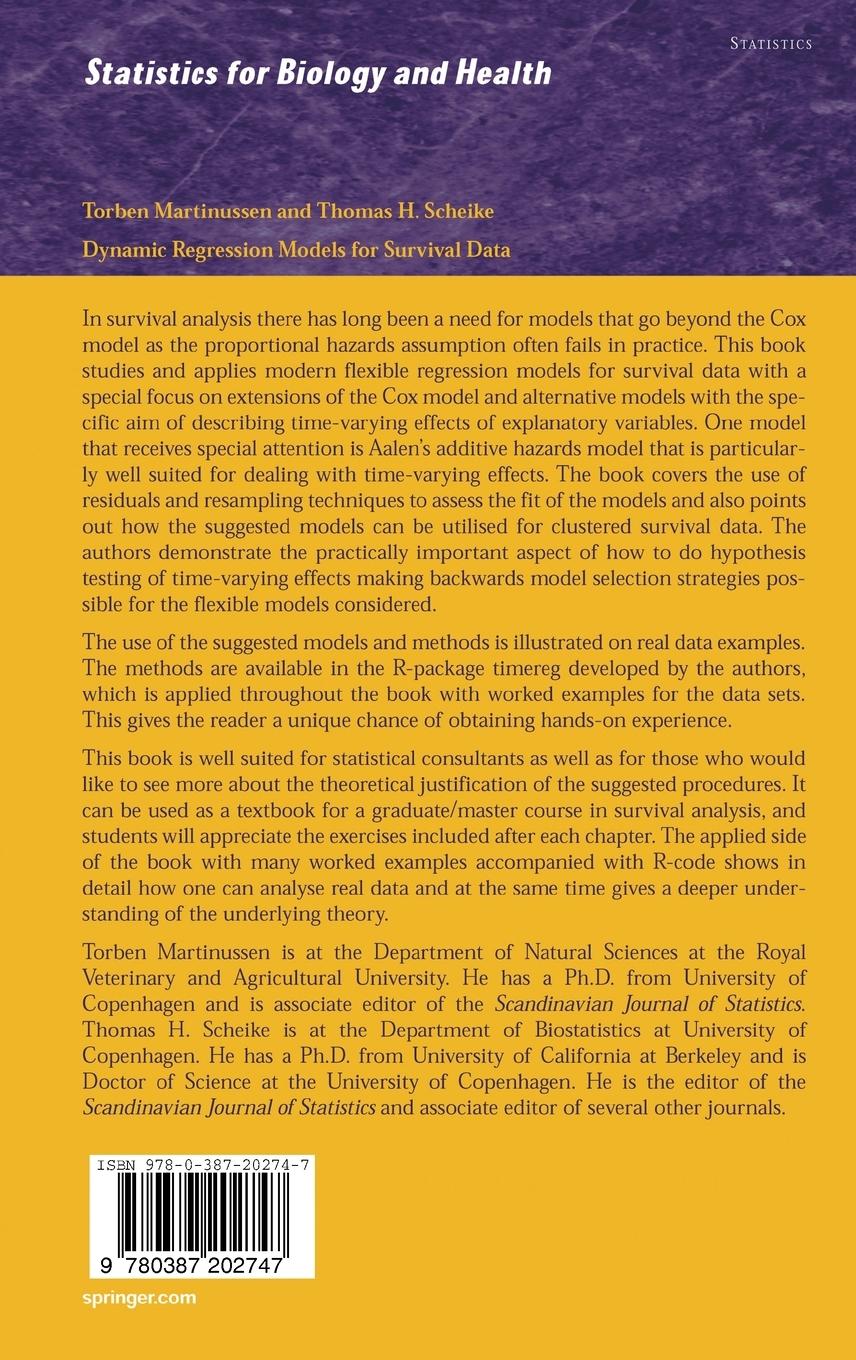 STATISTICS

Statistics for Biology and Health

Torben Martinussen and Thomas H. Scheike

Dynamic Regression Models for Survival Data

In survival analysis there has long been a need for models that go beyond the Cox model as the proportional hazards assumption often fails in practice. This book studies and applies modern flexible regression models for survival data with a special focus on extensions of the Cox model and alternative models with the specific aim of describing time-varying effects of explanatory variables. One model that receives special attention is Aalen's additive hazards model that is particularly well suited for dealing with time-varying effects. The book covers the use of residuals and resampling techniques to assess the fit of the models and also points out how the suggested models can be utilised for clustered survival data. The authors demonstrate the practically important aspect of how to do hypothesis testing of time-varying effects making backwards model selection strategies possible for the flexible models considered.

The use of the suggested models and methods is illustrated on real data examples. The methods are available in the R-package timereg developed by the authors, which is applied throughout the book with worked examples for the data sets. This gives the reader a unique chance of obtaining hands-on experience.

This book is well suited for statistical consultants as well as for those who would like to see more about the theoretical justification of the suggested procedures. It can be used as a textbook for a graduate/master course in survival analysis, and students will appreciate the exercises included after each chapter. The applied side of the book with many worked examples accompanied with R-code shows in detail how one can analyse real data and at the same time gives a deeper understanding of the underlying theory.

Torben Martinussen is at the Department of Natural Sciences at the Royal Veterinary and Agricultural University. He has a Ph.D. from University of Copenhagen and is associate editor of the Scandinavian Journal of Statistics. Thomas H. Scheike is at the Department of Biostatistics at University of Copenhagen. He has a Ph.D. from University of California at Berkeley and is Doctor of Science at the University of Copenhagen. He is the editor of the Scandinavian Journal of Statistics and associate editor of several other journals.

ISBN 978-0-387-20274-7

9 780387 202747

springer.com